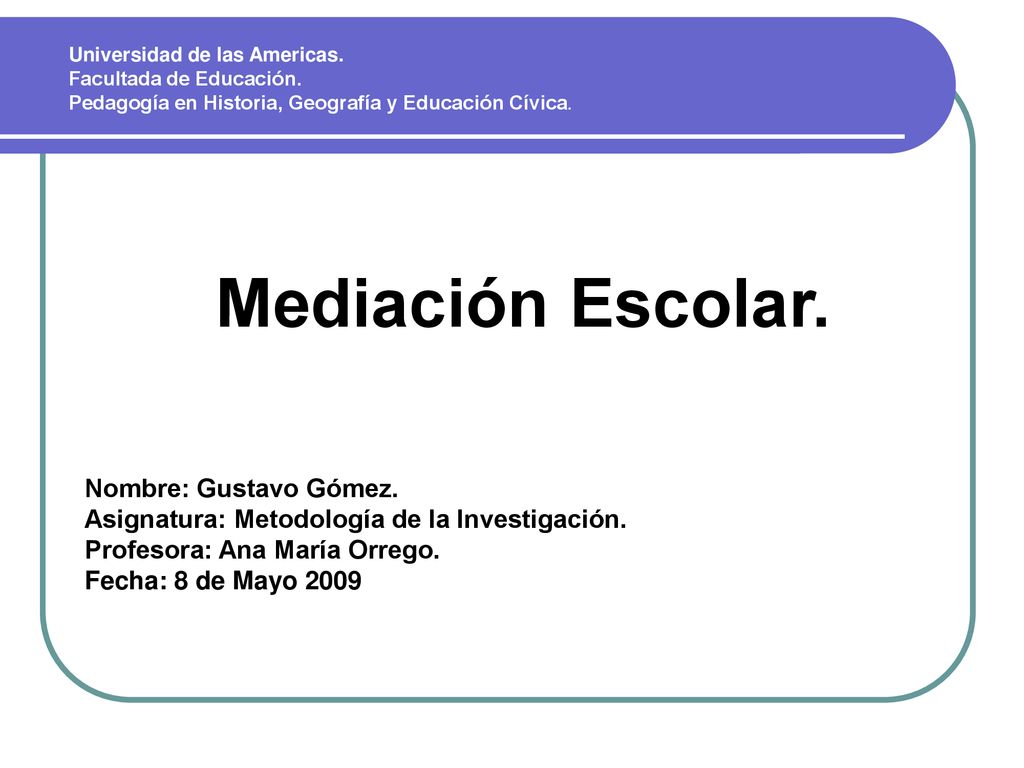 Universidad de las Americas.
Facultada de Educación.
Pedagogía en Historia, Geografía y Educación Cívica.

Mediación Escolar.

Nombre: Gustavo Gómez.
Asignatura: Metodología de la Investigación.
Profesora: Ana María Orrego.
Fecha: 8 de Mayo 2009